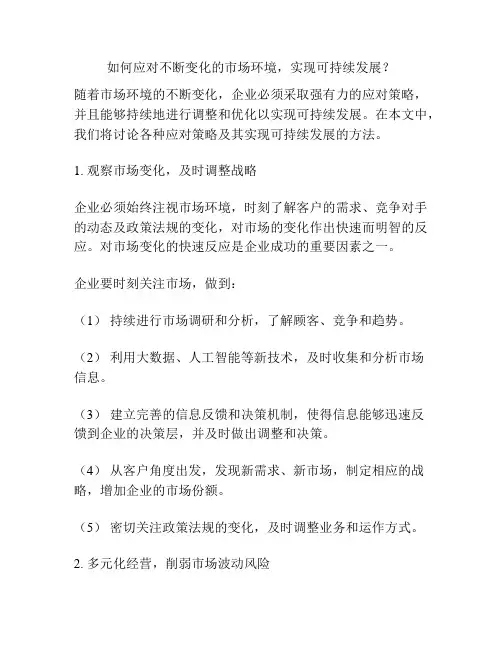 如何应对不断变化的市场环境，实现可持续发展？

随着市场环境的不断变化，企业必须采取强有力的应对策略，并且能够持续地进行调整和优化以实现可持续发展。在本文中，我们将讨论各种应对策略及其实现可持续发展的方法。

1. 观察市场变化，及时调整战略

企业必须始终注视市场环境，时刻了解客户的需求、竞争对手的动态及政策法规的变化，对市场的变化作出快速而明智的反应。对市场变化的快速反应是企业成功的重要因素之一。

企业要时刻关注市场，做到：

（1） 持续进行市场调研和分析，了解顾客、竞争和趋势。

（2） 利用大数据、人工智能等新技术，及时收集和分析市场信息。

（3） 建立完善的信息反馈和决策机制，使得信息能够迅速反馈到企业的决策层，并及时做出调整和决策。

（4） 从客户角度出发，发现新需求、新市场，制定相应的战略，增加企业的市场份额。

（5） 密切关注政策法规的变化，及时调整业务和运作方式。

2. 多元化经营，削弱市场波动风险